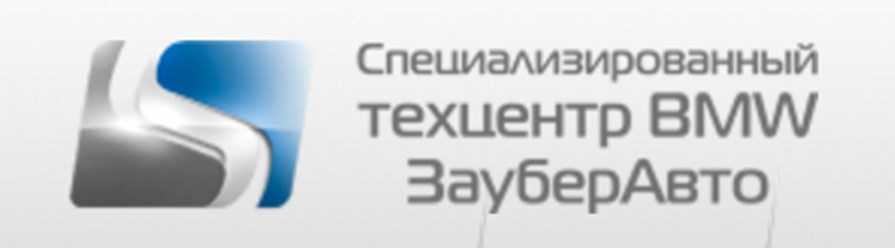 Специализированный техцентр BMW ЗауберАвто